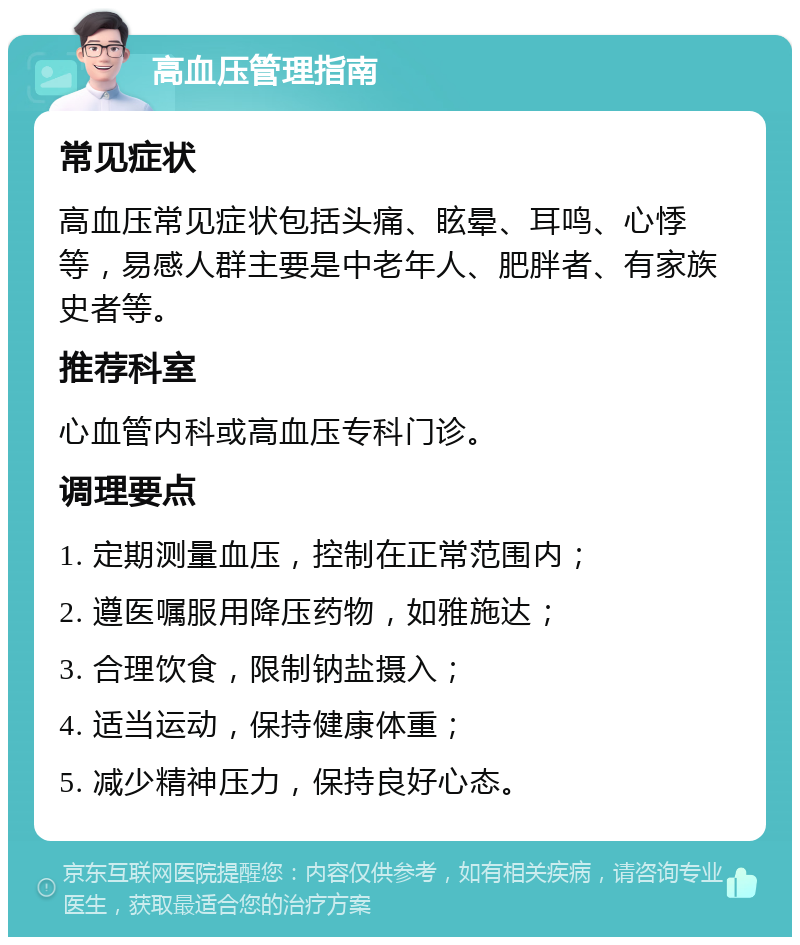 高血压管理指南

常见症状

高血压常见症状包括头痛、眩晕、耳鸣、心悸等，易感人群主要是中老年人、肥胖者、有家族史者等。

推荐科室

心血管内科或高血压专科门诊。

调理要点

1. 定期测量血压，控制在正常范围内；

2. 遵医嘱服用降压药物，如雅施达；

3. 合理饮食，限制钠盐摄入；

4. 适当运动，保持健康体重；

5. 减少精神压力，保持良好心态。

京东互联网医院提醒您：内容仅供参考，如有相关疾病，请咨询专业医生，获取最适合您的治疗方案